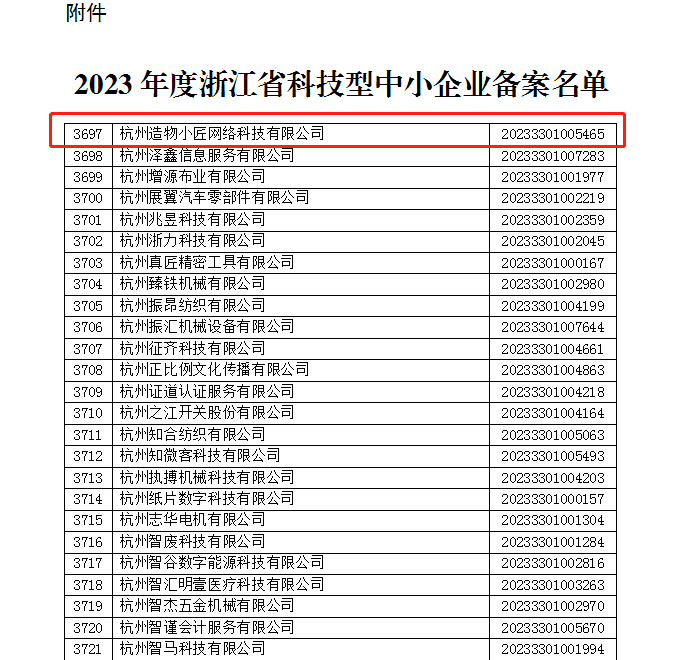 附件

2023 年度浙江省科技型中小企业备案名单

| 3697 | 杭州造物小匠网络科技有限公司 | 20233301005465 |
|---|---|---|
| 3698 | 杭州泽鑫信息服务有限公司 | 20233301007283 |
| 3699 | 杭州增源布业有限公司 | 20233301001977 |
| 3700 | 杭州展翼汽车零部件有限公司 | 20233301002219 |
| 3701 | 杭州兆昱科技有限公司 | 20233301002359 |
| 3702 | 杭州浙力科技有限公司 | 20233301002045 |
| 3703 | 杭州真匠精密工具有限公司 | 20233301000167 |
| 3704 | 杭州臻铁机械有限公司 | 20233301002980 |
| 3705 | 杭州振昂纺织有限公司 | 20233301004199 |
| 3706 | 杭州振汇机械设备有限公司 | 20233301007644 |
| 3707 | 杭州征齐科技有限公司 | 20233301004661 |
| 3708 | 杭州正比例文化传播有限公司 | 20233301004863 |
| 3709 | 杭州证道认证服务有限公司 | 20233301004218 |
| 3710 | 杭州之江开关股份有限公司 | 20233301004164 |
| 3711 | 杭州知合纺织有限公司 | 20233301005063 |
| 3712 | 杭州知微客科技有限公司 | 20233301005493 |
| 3713 | 杭州执搏机械科技有限公司 | 20233301004203 |
| 3714 | 杭州纸片数字科技有限公司 | 20233301000157 |
| 3715 | 杭州志华电机有限公司 | 20233301001304 |
| 3716 | 杭州智废科技有限公司 | 20233301001284 |
| 3717 | 杭州智谷数字能源科技有限公司 | 20233301002816 |
| 3718 | 杭州智汇明壹医疗科技有限公司 | 20233301003263 |
| 3719 | 杭州智杰五金机械有限公司 | 20233301002970 |
| 3720 | 杭州智谨会计服务有限公司 | 20233301005670 |
| 3721 | 杭州智马科技有限公司 | 20233301001994 |